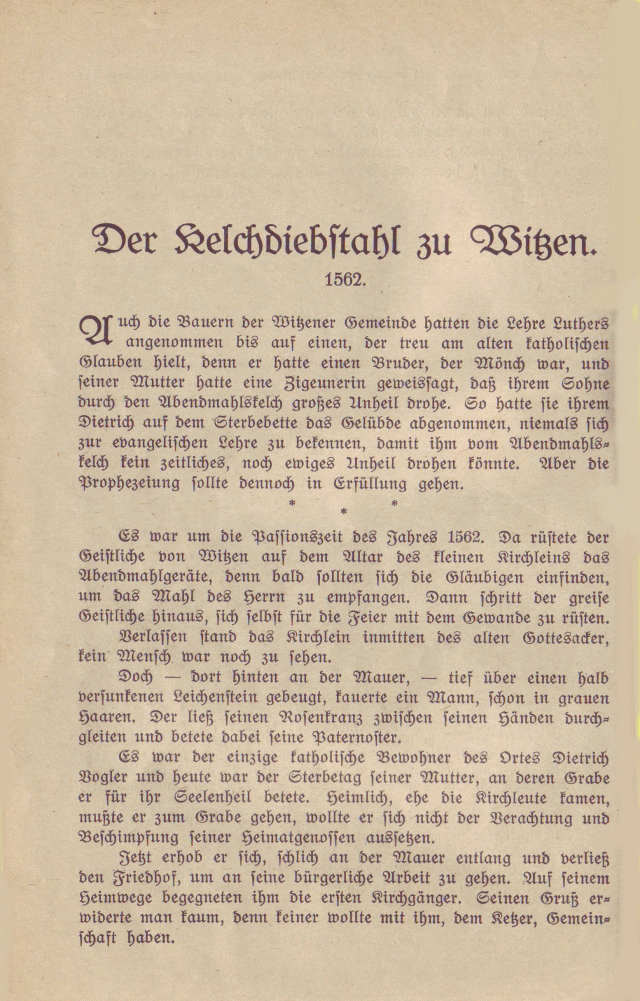 Der Kelchdiebstahl zu Witzen.

1562.

Auch die Bauern der Witzener Gemeinde hatten die Lehre Luthers angenommen bis auf einen, der treu am alten katholischen Glauben hielt, denn er hatte einen Bruder, der Mönch war, und seiner Mutter hatte eine Zigeunerin geweissagt, daß ihrem Sohne durch den Abendmahlskelch großes Unheil drohe. So hatte sie ihrem Dietrich auf dem Sterbebette das Gelübde abgenommen, niemals sich zur evangelischen Lehre zu bekennen, damit ihm vom Abendmahlskelch kein zeitliches, noch ewiges Unheil drohen könnte. Aber die Prophezeiung sollte dennoch in Erfüllung gehen.

* * *

Es war um die Passionszeit des Jahres 1562. Da rüstete der Geistliche von Witzen auf dem Altar des kleinen Kirchleins das Abendmahlgeräte, denn bald sollten sich die Gläubigen einfinden, um das Mahl des Herrn zu empfangen. Dann schritt der greise Geistliche hinaus, sich selbst für die Feier mit dem Gewande zu rüsten.

Verlassen stand das Kirchlein inmitten des alten Gottesacker, kein Mensch war noch zu sehen.

Doch — dort hinten an der Mauer, — tief über einen halb versunkenen Leichenstein gebeugt, kauerte ein Mann, schon in grauen Haaren. Der ließ seinen Rosenkranz zwischen seinen Händen durchgleiten und betete dabei seine Paternoster.

Es war der einzige katholische Bewohner des Ortes Dietrich Vogler und heute war der Sterbetag seiner Mutter, an deren Grabe er für ihr Seelenheil betete. Heimlich, ehe die Kirchleute kamen, mußte er zum Grabe gehen, wollte er sich nicht der Verachtung und Beschimpfung seiner Heimatgenossen aussetzen.

Jetzt erhob er sich, schlich an der Mauer entlang und verließ den Friedhof, um an seine bürgerliche Arbeit zu gehen. Auf seinem Heimwege begegneten ihm die ersten Kirchgänger. Seinen Gruß erwiderte man kaum, denn keiner wollte mit ihm, dem Ketzer, Gemeinschaft haben.